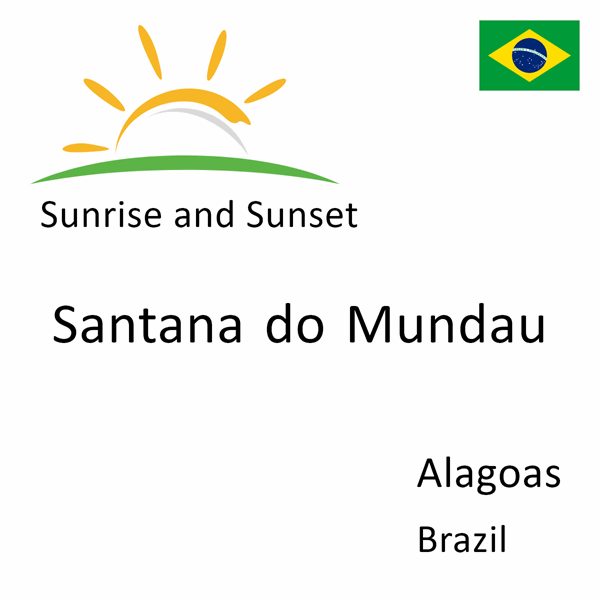 Sunrise and Sunset

Santana do Mundau

Alagoas

Brazil